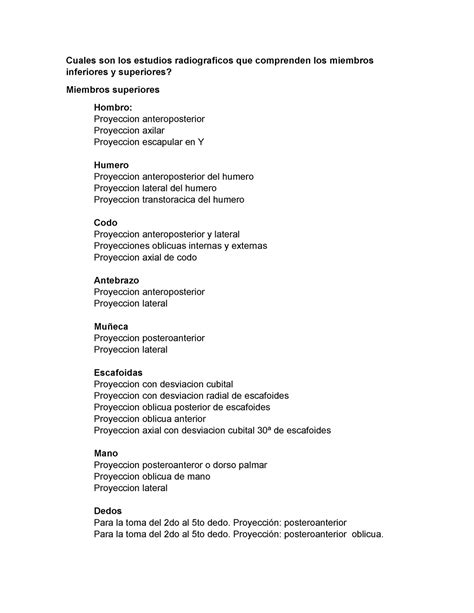 Cuales son los estudios radiograficos que comprenden los miembros inferiores y superiores?

Miembros superiores

Hombro:
Proyeccion anteroposterior
Proyeccion axilar
Proyeccion escapular en Y

Humero
Proyeccion anteroposterior del humero
Proyeccion lateral del humero
Proyeccion transtoracica del humero

Codo
Proyeccion anteroposterior y lateral
Proyecciones oblicuas internas y externas
Proyeccion axial de codo

Antebrazo
Proyeccion anteroposterior
Proyeccion lateral

Muñeca
Proyeccion posteroanterior
Proyeccion lateral

Escafoidas
Proyeccion con desviacion cubital
Proyeccion con desviacion radial de escafoides
Proyeccion oblicua posterior de escafoides
Proyeccion oblicua anterior
Proyeccion axial con desviacion cubital 30ª de escafoides

Mano
Proyeccion posteroanteror o dorso palmar
Proyeccion oblicua de mano
Proyeccion lateral

Dedos
Para la toma del 2do al 5to dedo. Proyección: posteroanterior
Para la toma del 2do al 5to dedo. Proyección: posteroanterior oblicua.